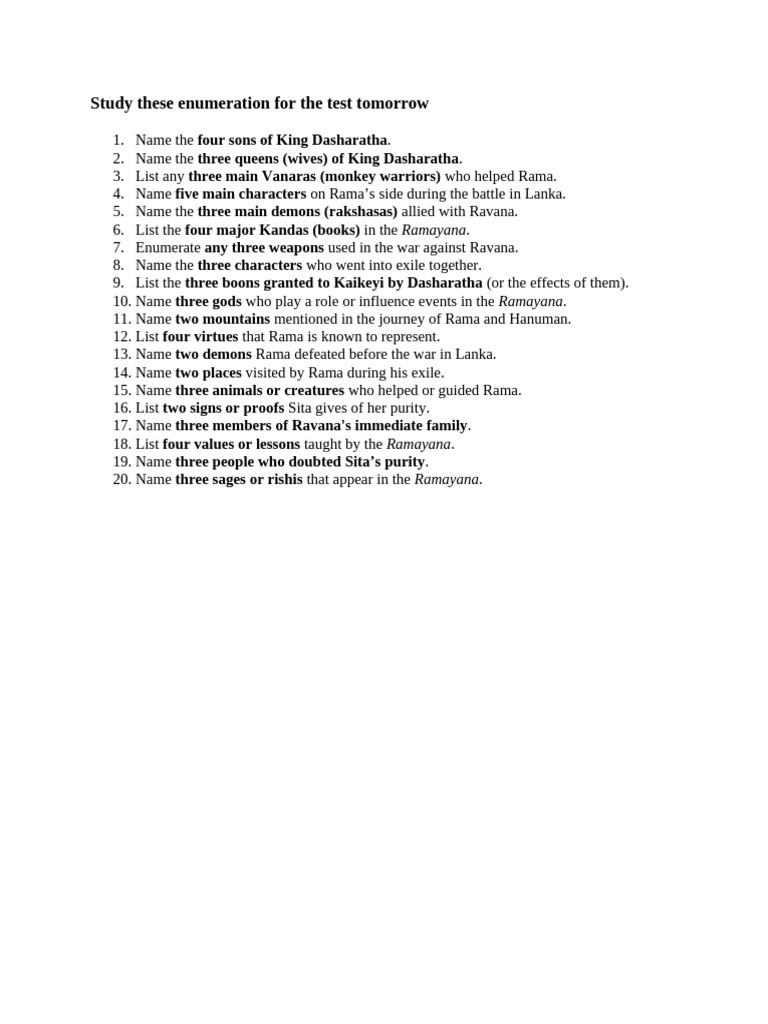 Study these enumeration for the test tomorrow

1. Name the four sons of King Dasharatha.
2. Name the three queens (wives) of King Dasharatha.
3. List any three main Vanaras (monkey warriors) who helped Rama.
4. Name five main characters on Rama's side during the battle in Lanka.
5. Name the three main demons (rakshasas) allied with Ravana.
6. List the four major Kandas (books) in the Ramayana.
7. Enumerate any three weapons used in the war against Ravana.
8. Name the three characters who went into exile together.
9. List the three boons granted to Kaikeyi by Dasharatha (or the effects of them).
10. Name three gods who play a role or influence events in the Ramayana.
11. Name two mountains mentioned in the journey of Rama and Hanuman.
12. List four virtues that Rama is known to represent.
13. Name two demons Rama defeated before the war in Lanka.
14. Name two places visited by Rama during his exile.
15. Name three animals or creatures who helped or guided Rama.
16. List two signs or proofs Sita gives of her purity.
17. Name three members of Ravana's immediate family.
18. List four values or lessons taught by the Ramayana.
19. Name three people who doubted Sita's purity.
20. Name three sages or rishis that appear in the Ramayana.